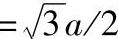 $=\sqrt{3}a/2$